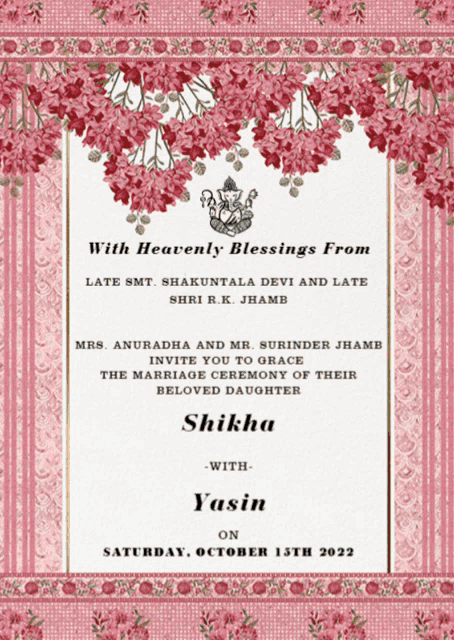 With Heavenly Blessings From

LATE SMT. SHAKUNTALA DEVI AND LATE SHRI R.K. JHAMB

MRS. ANURADHA AND MR. SURINDER JHAMB INVITE YOU TO GRACE THE MARRIAGE CEREMONY OF THEIR BELOVED DAUGHTER

Shikha

-WITH-

Yasin

ON

SATURDAY, OCTOBER 15TH 2022